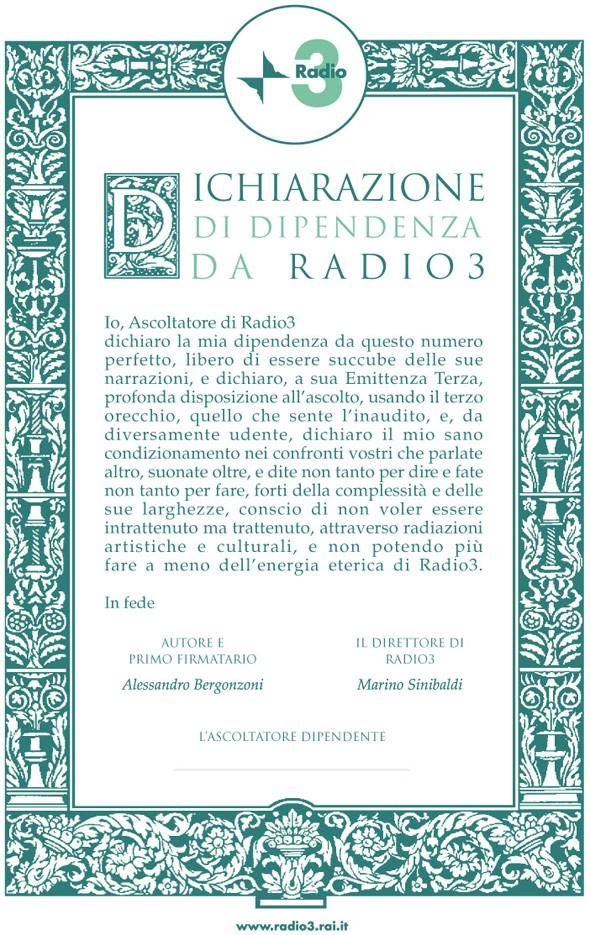 Radio 3

DICHIARAZIONE
DI DIPENDENZA
DA RADIO3

Io, Ascoltatore di Radio3
dichiaro la mia dipendenza da questo numero perfetto, libero di essere succube delle sue narrazioni, e dichiaro, a sua Emittenza Terza, profonda disposizione all'ascolto, usando il terzo orecchio, quello che sente l'inaudito, e, da diversamente udente, dichiaro il mio sano condizionamento nei confronti vostri che parlate altro, suonate oltre, e dite non tanto per dire e fate non tanto per fare, forti della complessità e delle sue larghezze, conscio di non voler essere intrattenuto ma trattenuto, attraverso radiazioni artistiche e culturali, e non potendo più fare a meno dell'energia eterica di Radio3.

In fede

AUTORE E
PRIMO FIRMATARIO
Alessandro Bergonzoni

IL DIRETTORE DI
RADIO3
Marino Sinibaldi

L'ASCOLTATORE DIPENDENTE

www.radio3.rai.it